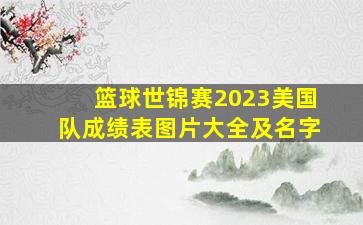 篮球世锦赛2023美国队成绩表图片大全及名字